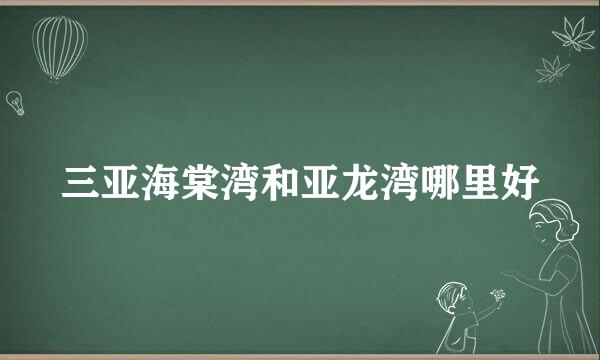 三亚海棠湾和亚龙湾哪里好